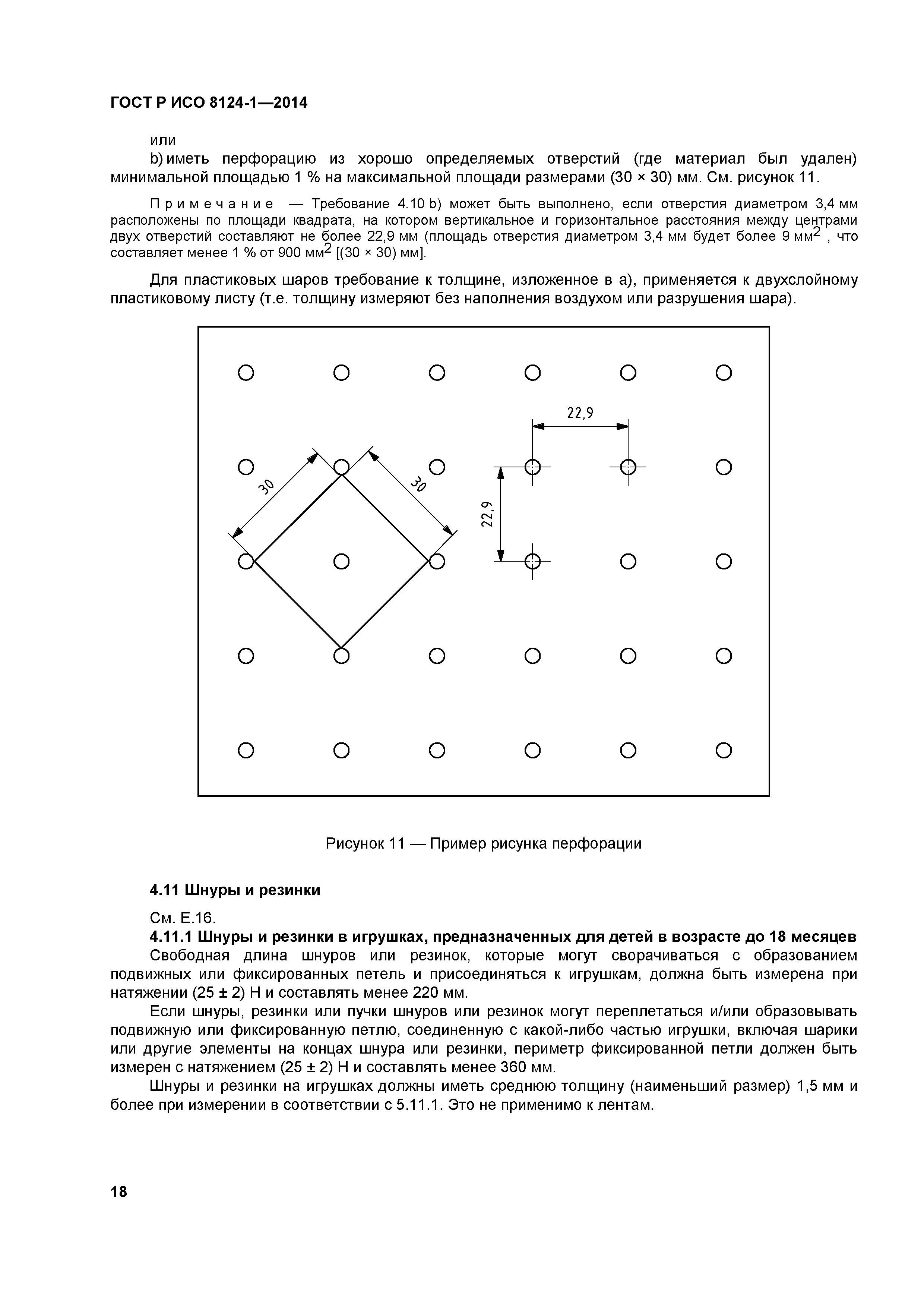 ГОСТ Р ИСО 8124-1—2014

или

b) иметь перфорацию из хорошо определяемых отверстий (где материал был удален) минимальной площадью 1 % на максимальной площади размерами (30 × 30) мм. См. рисунок 11.

Примечание — Требование 4.10 b) может быть выполнено, если отверстия диаметром 3,4 мм расположены по площади квадрата, на котором вертикальное и горизонтальное расстояния между центрами двух отверстий составляют не более 22,9 мм (площадь отверстия диаметром 3,4 мм будет более 9 мм$^2$ , что составляет менее 1 % от 900 мм$^2$ [(30 × 30) мм].

Для пластиковых шаров требование к толщине, изложенное в а), применяется к двухслойному пластиковому листу (т.е. толщину измеряют без наполнения воздухом или разрушения шара).

22,9

30

30

22,9

Рисунок 11 — Пример рисунка перфорации

4.11 Шнуры и резинки

См. Е.16.

4.11.1 Шнуры и резинки в игрушках, предназначенных для детей в возрасте до 18 месяцев

Свободная длина шнуров или резинок, которые могут сворачиваться с образованием подвижных или фиксированных петель и присоединяться к игрушкам, должна быть измерена при натяжении (25 ± 2) Н и составлять менее 220 мм.

Если шнуры, резинки или пучки шнуров или резинок могут переплетаться и/или образовывать подвижную или фиксированную петлю, соединенную с какой-либо частью игрушки, включая шарики или другие элементы на концах шнура или резинки, периметр фиксированной петли должен быть измерен с натяжением (25 ± 2) Н и составлять менее 360 мм.

Шнуры и резинки на игрушках должны иметь среднюю толщину (наименьший размер) 1,5 мм и более при измерении в соответствии с 5.11.1. Это не применимо к лентам.

18